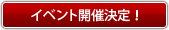 イベント開催決定！